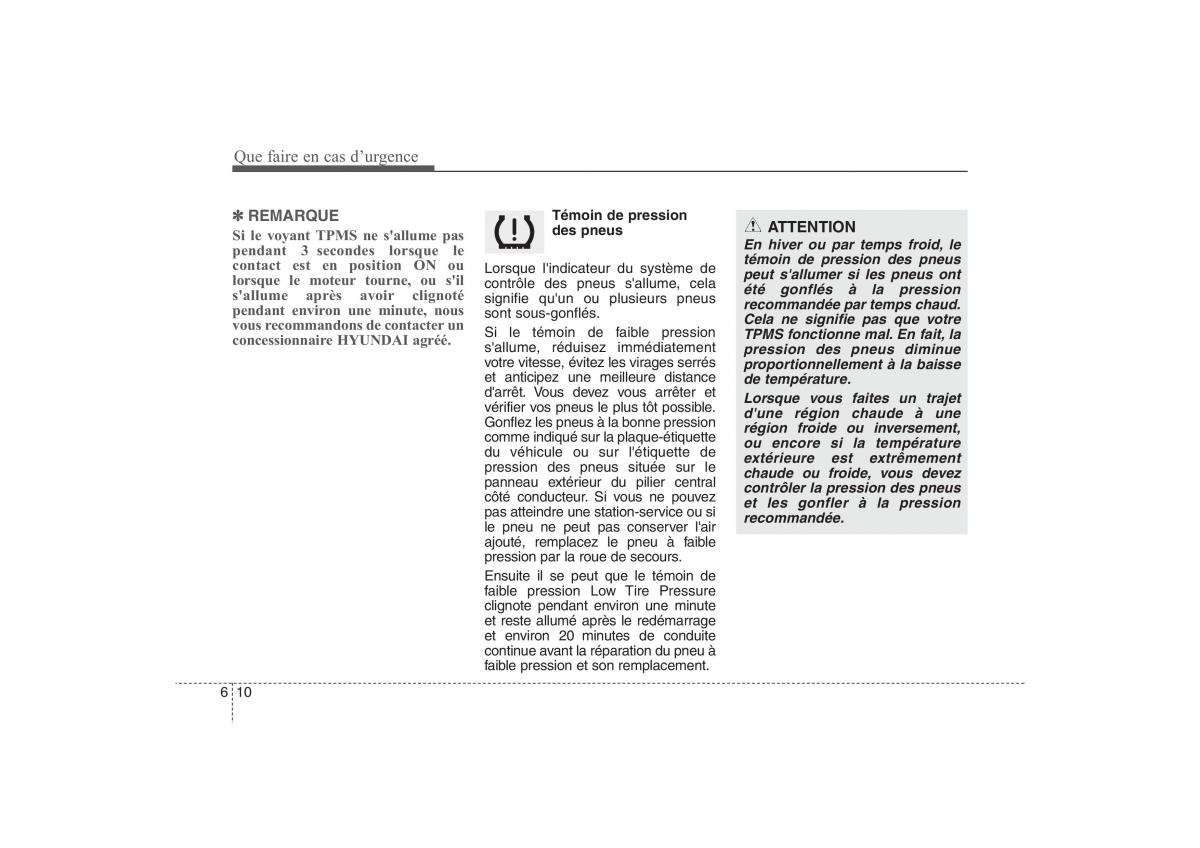 Que faire en cas d'urgence

✽ REMARQUE
Si le voyant TPMS ne s'allume pas pendant 3 secondes lorsque le contact est en position ON ou lorsque le moteur tourne, ou s'il s'allume après avoir clignoté pendant environ une minute, nous vous recommandons de contacter un concessionnaire HYUNDAI agréé.

Témoin de pression des pneus

Lorsque l'indicateur du système de contrôle des pneus s'allume, cela signifie qu'un ou plusieurs pneus sont sous-gonflés.

Si le témoin de faible pression s'allume, réduisez immédiatement votre vitesse, évitez les virages serrés et anticipez une meilleure distance d'arrêt. Vous devez vous arrêter et vérifier vos pneus le plus tôt possible. Gonflez les pneus à la bonne pression comme indiqué sur la plaque-étiquette du véhicule ou sur l'étiquette de pression des pneus située sur le panneau extérieur du pilier central côté conducteur. Si vous ne pouvez pas atteindre une station-service ou si le pneu ne peut pas conserver l'air ajouté, remplacez le pneu à faible pression par la roue de secours.

Ensuite il se peut que le témoin de faible pression Low Tire Pressure clignote pendant environ une minute et reste allumé après le redémarrage et environ 20 minutes de conduite continue avant la réparation du pneu à faible pression et son remplacement.

ATTENTION
En hiver ou par temps froid, le témoin de pression des pneus peut s'allumer si les pneus ont été gonflés à la pression recommandée par temps chaud. Cela ne signifie pas que votre TPMS fonctionne mal. En fait, la pression des pneus diminue proportionnellement à la baisse de température.

Lorsque vous faites un trajet d'une région chaude à une région froide ou inversement, ou encore si la température extérieure est extrêmement chaude ou froide, vous devez contrôler la pression des pneus et les gonfler à la pression recommandée.

6 10